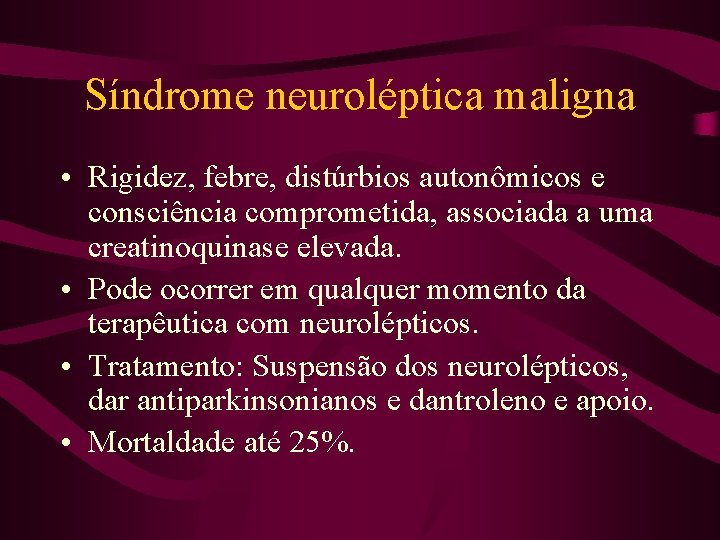 Síndrome neuroléptica maligna

• Rigidez, febre, distúrbios autonômicos e consciência comprometida, associada a uma creatinoquinase elevada.
• Pode ocorrer em qualquer momento da terapêutica com neurolépticos.
• Tratamento: Suspensão dos neurolépticos, dar antiparkinsonianos e dantroleno e apoio.
• Mortaldade até 25%.